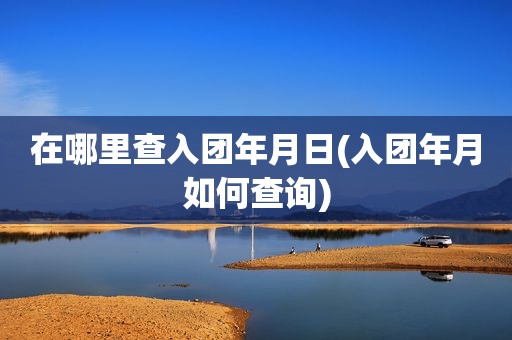 在哪里查入团年月日(入团年月如何查询)